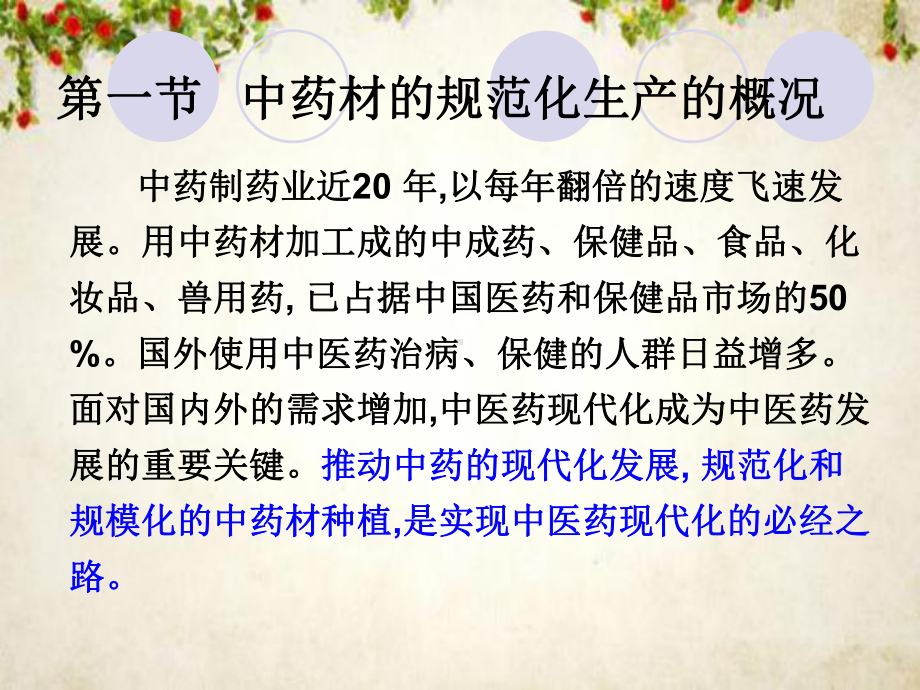 第一节　中药材的规范化生产的概况

中药制药业近20 年,以每年翻倍的速度飞速发展。用中药材加工成的中成药、保健品、食品、化妆品、兽用药, 已占据中国医药和保健品市场的50%。国外使用中医药治病、保健的人群日益增多。面对国内外的需求增加,中医药现代化成为中医药发展的重要关键。推动中药的现代化发展, 规范化和规模化的中药材种植,是实现中医药现代化的必经之路。